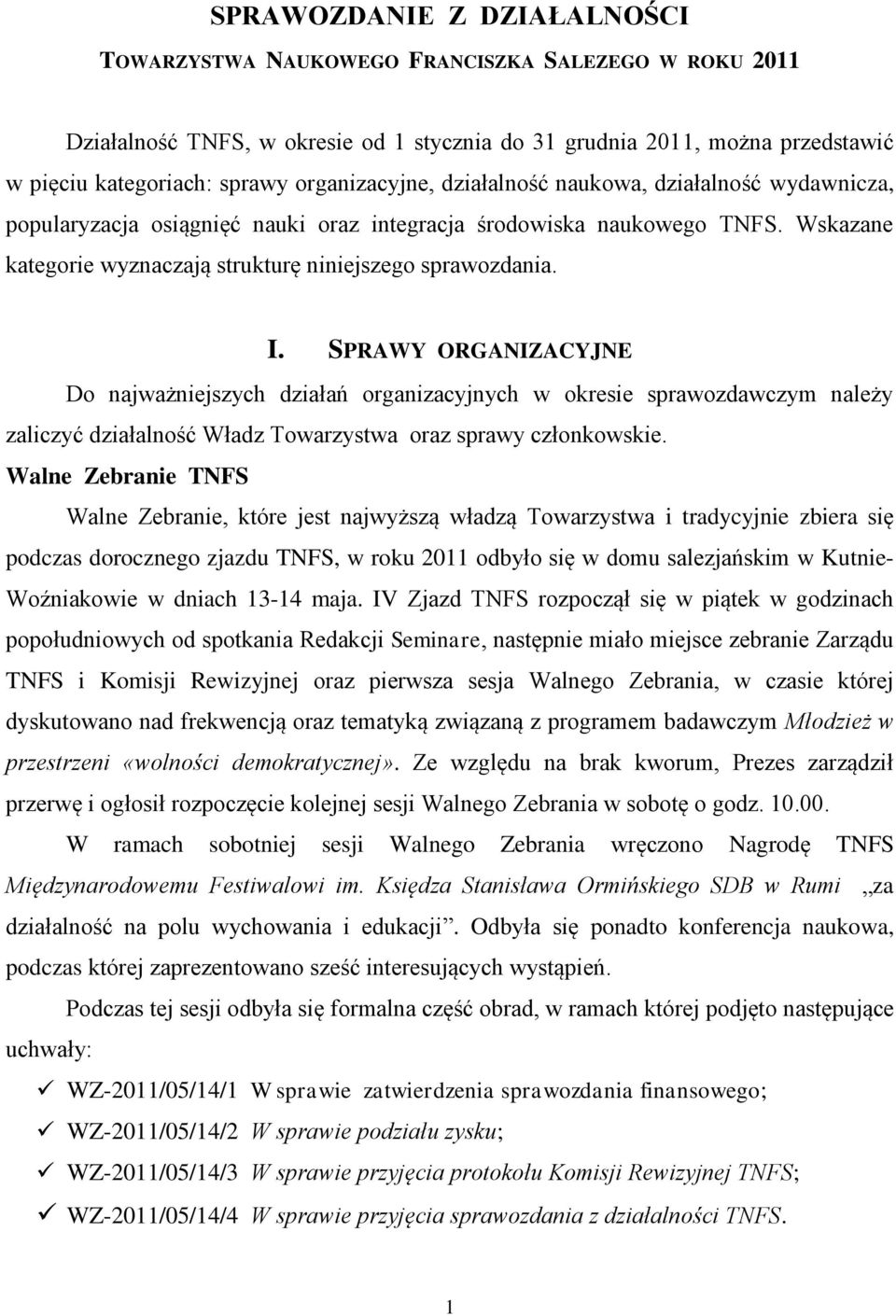 SPRAWOZDANIE Z DZIAŁALNOŚCI

TOWARZYSTWA NAUKOWEGO FRANCISZKA SALEZEGO W ROKU 2011

Działalność TNFS, w okresie od 1 stycznia do 31 grudnia 2011, można przedstawić w pięciu kategoriach: sprawy organizacyjne, działalność naukowa, działalność wydawnicza, popularyzacja osiągnięć nauki oraz integracja środowiska naukowego TNFS. Wskazane kategorie wyznaczają strukturę niniejszego sprawozdania.

I. SPRAWY ORGANIZACYJNE

Do najważniejszych działań organizacyjnych w okresie sprawozdawczym należy zaliczyć działalność Władz Towarzystwa oraz sprawy członkowskie.

Walne Zebranie TNFS

Walne Zebranie, które jest najwyższą władzą Towarzystwa i tradycyjnie zbiera się podczas dorocznego zjazdu TNFS, w roku 2011 odbyło się w domu salezjańskim w Kutnie-Woźniakowie w dniach 13-14 maja. IV Zjazd TNFS rozpoczął się w piątek w godzinach popołudniowych od spotkania Redakcji Seminare, następnie miało miejsce zebranie Zarządu TNFS i Komisji Rewizyjnej oraz pierwsza sesja Walnego Zebrania, w czasie której dyskutowano nad frekwencją oraz tematyką związaną z programem badawczym Młodzież w przestrzeni «wolności demokratycznej». Ze względu na brak kworum, Prezes zarządził przerwę i ogłosił rozpoczęcie kolejnej sesji Walnego Zebrania w sobotę o godz. 10.00.

W ramach sobotniej sesji Walnego Zebrania wręczono Nagrodę TNFS Międzynarodowemu Festiwalowi im. Księdza Stanisława Ormińskiego SDB w Rumi „za działalność na polu wychowania i edukacji”. Odbyła się ponadto konferencja naukowa, podczas której zaprezentowano sześć interesujących wystąpień.

Podczas tej sesji odbyła się formalna część obrad, w ramach której podjęto następujące uchwały:

✓ WZ-2011/05/14/1 W sprawie zatwierdzenia sprawozdania finansowego;
✓ WZ-2011/05/14/2 W sprawie podziału zysku;
✓ WZ-2011/05/14/3 W sprawie przyjęcia protokołu Komisji Rewizyjnej TNFS;
✓ WZ-2011/05/14/4 W sprawie przyjęcia sprawozdania z działalności TNFS.

1